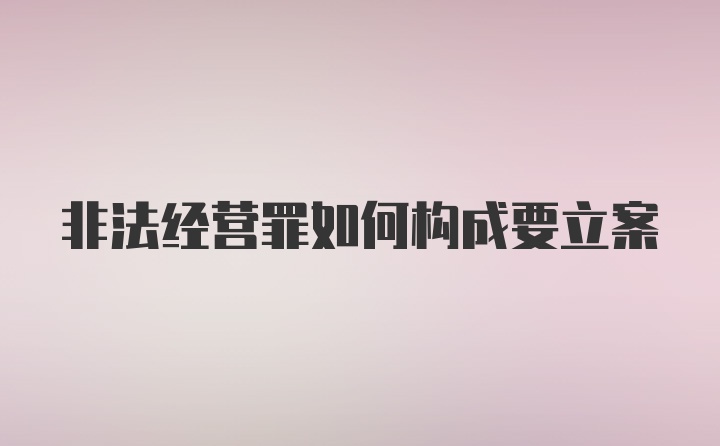 非法经营罪如何构成要立案